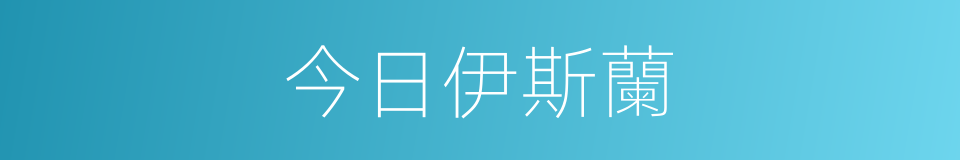 今日伊斯蘭